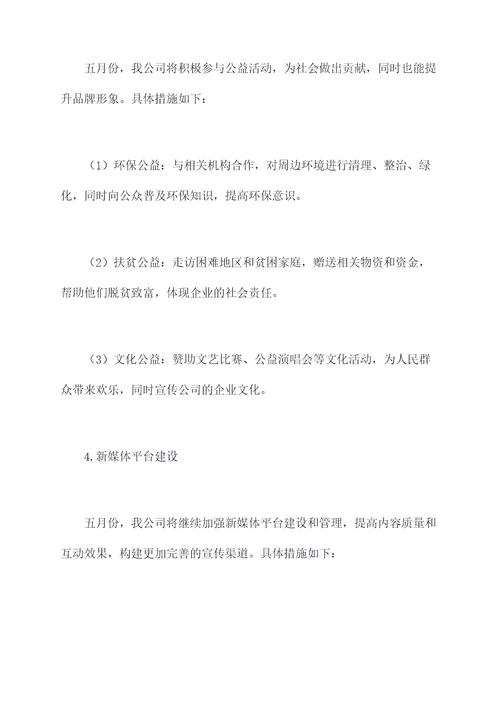 五月份，我公司将积极参与公益活动，为社会做出贡献，同时也能提升品牌形象。具体措施如下：

（1）环保公益：与相关机构合作，对周边环境进行清理、整治、绿化，同时向公众普及环保知识，提高环保意识。

（2）扶贫公益：走访困难地区和贫困家庭，赠送相关物资和资金，帮助他们脱贫致富，体现企业的社会责任。

（3）文化公益：赞助文艺比赛、公益演唱会等文化活动，为人民群众带来欢乐，同时宣传公司的企业文化。

4.新媒体平台建设

五月份，我公司将继续加强新媒体平台建设和管理，提高内容质量和互动效果，构建更加完善的宣传渠道。具体措施如下：